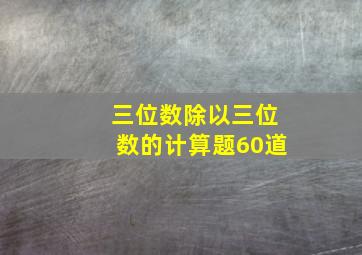 三位数除以三位数的计算题60道